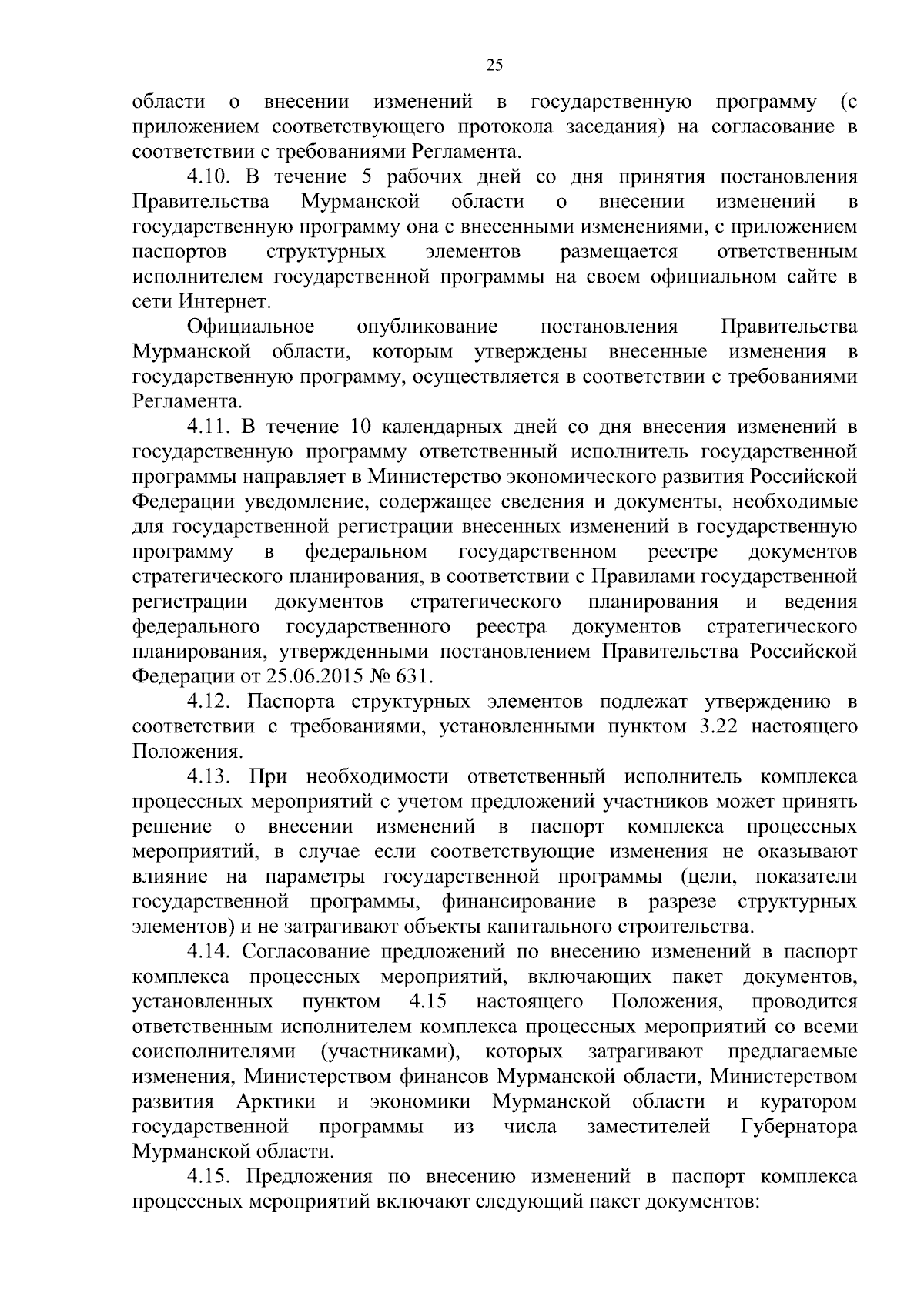 25

области о внесении изменений в государственную программу (с приложением соответствующего протокола заседания) на согласование в соответствии с требованиями Регламента.

4.10. В течение 5 рабочих дней со дня принятия постановления Правительства Мурманской области о внесении изменений в государственную программу она с внесенными изменениями, с приложением паспортов структурных элементов размещается ответственным исполнителем государственной программы на своем официальном сайте в сети Интернет.

Официальное опубликование постановления Правительства Мурманской области, которым утверждены внесенные изменения в государственную программу, осуществляется в соответствии с требованиями Регламента.

4.11. В течение 10 календарных дней со дня внесения изменений в государственную программу ответственный исполнитель государственной программы направляет в Министерство экономического развития Российской Федерации уведомление, содержащее сведения и документы, необходимые для государственной регистрации внесенных изменений в государственную программу в федеральном государственном реестре документов стратегического планирования, в соответствии с Правилами государственной регистрации документов стратегического планирования и ведения федерального государственного реестра документов стратегического планирования, утвержденными постановлением Правительства Российской Федерации от 25.06.2015 № 631.

4.12. Паспорта структурных элементов подлежат утверждению в соответствии с требованиями, установленными пунктом 3.22 настоящего Положения.

4.13. При необходимости ответственный исполнитель комплекса процессных мероприятий с учетом предложений участников может принять решение о внесении изменений в паспорт комплекса процессных мероприятий, в случае если соответствующие изменения не оказывают влияние на параметры государственной программы (цели, показатели государственной программы, финансирование в разрезе структурных элементов) и не затрагивают объекты капитального строительства.

4.14. Согласование предложений по внесению изменений в паспорт комплекса процессных мероприятий, включающих пакет документов, установленных пунктом 4.15 настоящего Положения, проводится ответственным исполнителем комплекса процессных мероприятий со всеми соисполнителями (участниками), которых затрагивают предлагаемые изменения, Министерством финансов Мурманской области, Министерством развития Арктики и экономики Мурманской области и куратором государственной программы из числа заместителей Губернатора Мурманской области.

4.15. Предложения по внесению изменений в паспорт комплекса процессных мероприятий включают следующий пакет документов: